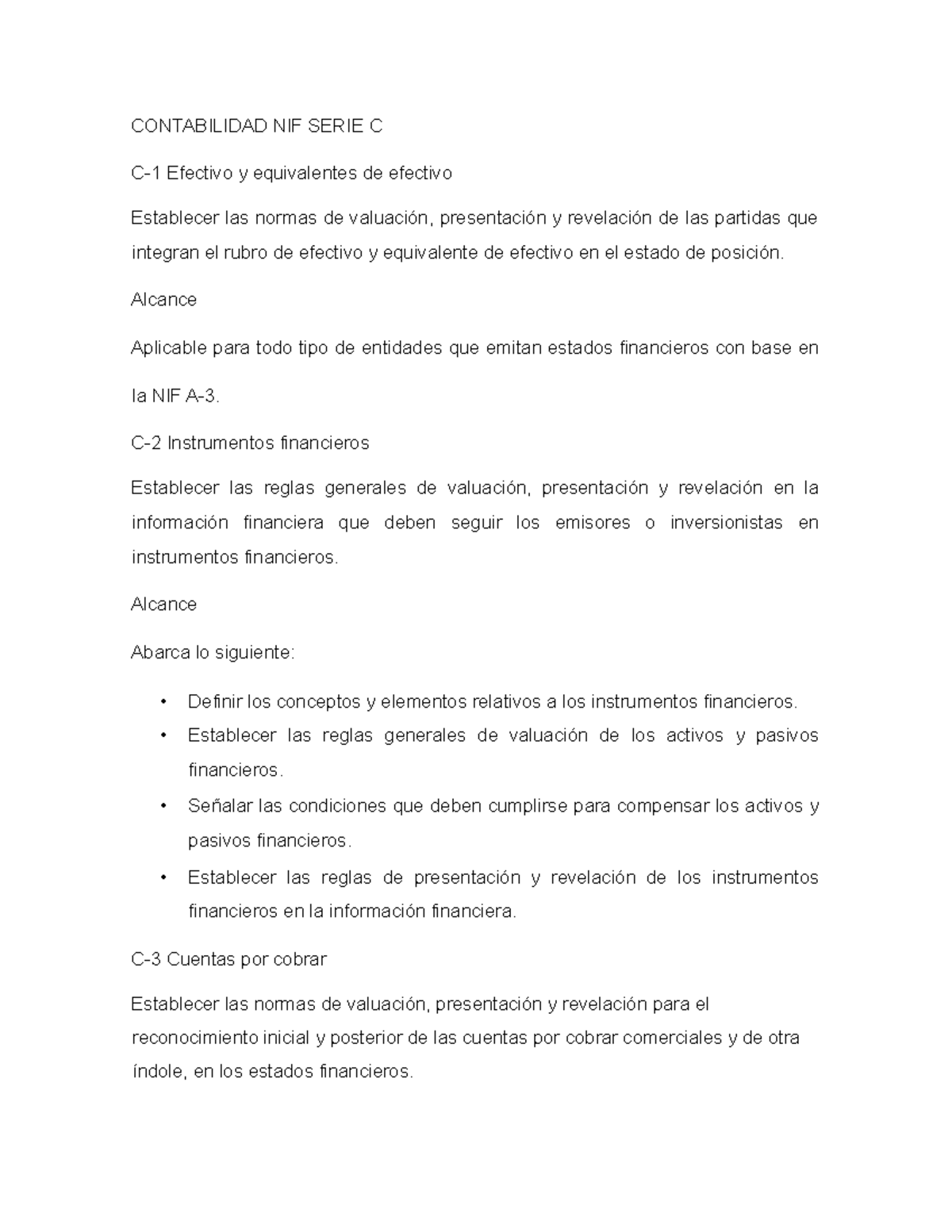 CONTABILIDAD NIF SERIE C

C-1 Efectivo y equivalentes de efectivo

Establecer las normas de valuación, presentación y revelación de las partidas que integran el rubro de efectivo y equivalente de efectivo en el estado de posición.

Alcance

Aplicable para todo tipo de entidades que emitan estados financieros con base en

la NIF A-3.

C-2 Instrumentos financieros

Establecer las reglas generales de valuación, presentación y revelación en la información financiera que deben seguir los emisores o inversionistas en instrumentos financieros.

Alcance

Abarca lo siguiente:

• Definir los conceptos y elementos relativos a los instrumentos financieros.
• Establecer las reglas generales de valuación de los activos y pasivos financieros.
• Señalar las condiciones que deben cumplirse para compensar los activos y pasivos financieros.
• Establecer las reglas de presentación y revelación de los instrumentos financieros en la información financiera.

C-3 Cuentas por cobrar

Establecer las normas de valuación, presentación y revelación para el reconocimiento inicial y posterior de las cuentas por cobrar comerciales y de otra índole, en los estados financieros.